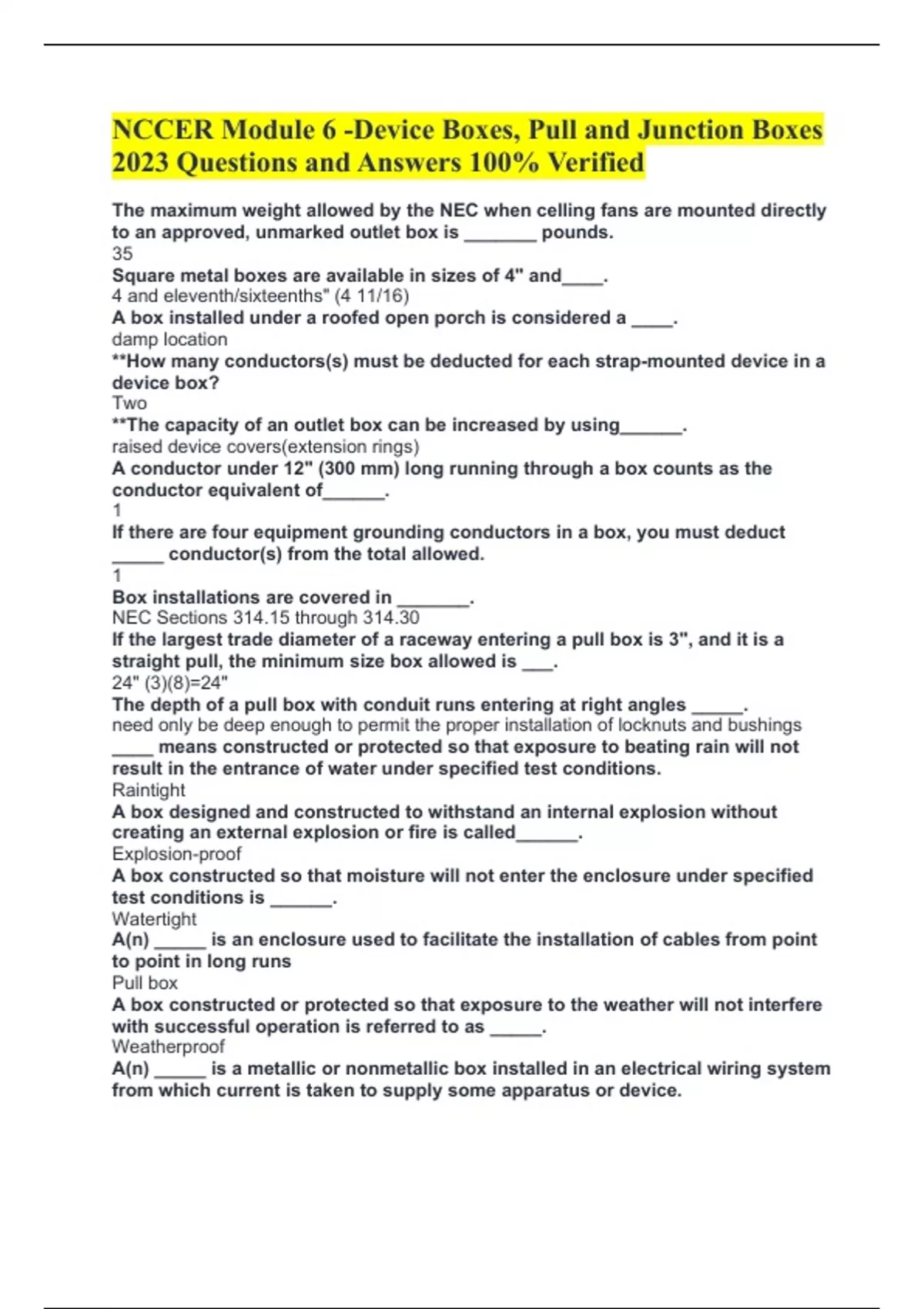 NCCER Module 6 -Device Boxes, Pull and Junction Boxes 2023 Questions and Answers 100% Verified

The maximum weight allowed by the NEC when celling fans are mounted directly to an approved, unmarked outlet box is _______ pounds.
35
Square metal boxes are available in sizes of 4" and____.
4 and eleventh/sixteenths" (4 11/16)
A box installed under a roofed open porch is considered a ____.
damp location
**How many conductors(s) must be deducted for each strap-mounted device in a device box?
Two
**The capacity of an outlet box can be increased by using______.
raised device covers(extension rings)
A conductor under 12" (300 mm) long running through a box counts as the conductor equivalent of______.
1
If there are four equipment grounding conductors in a box, you must deduct _____ conductor(s) from the total allowed.
1
Box installations are covered in _______.
NEC Sections 314.15 through 314.30
If the largest trade diameter of a raceway entering a pull box is 3", and it is a straight pull, the minimum size box allowed is ___.
24" (3)(8)=24"
The depth of a pull box with conduit runs entering at right angles _____.
need only be deep enough to permit the proper installation of locknuts and bushings
____ means constructed or protected so that exposure to beating rain will not result in the entrance of water under specified test conditions.
Raintight
A box designed and constructed to withstand an internal explosion without creating an external explosion or fire is called______.
Explosion-proof
A box constructed so that moisture will not enter the enclosure under specified test conditions is ______.
Watertight
A(n) _____ is an enclosure used to facilitate the installation of cables from point to point in long runs
Pull box
A box constructed or protected so that exposure to the weather will not interfere with successful operation is referred to as _____.
Weatherproof
A(n) _____ is a metallic or nonmetallic box installed in an electrical wiring system from which current is taken to supply some apparatus or device.